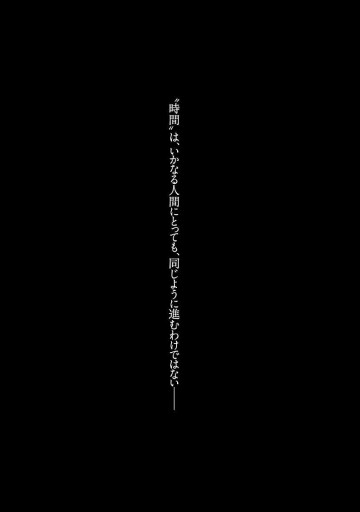 〝時間〟は、いかなる人間にとっても、同じように進むわけではない――